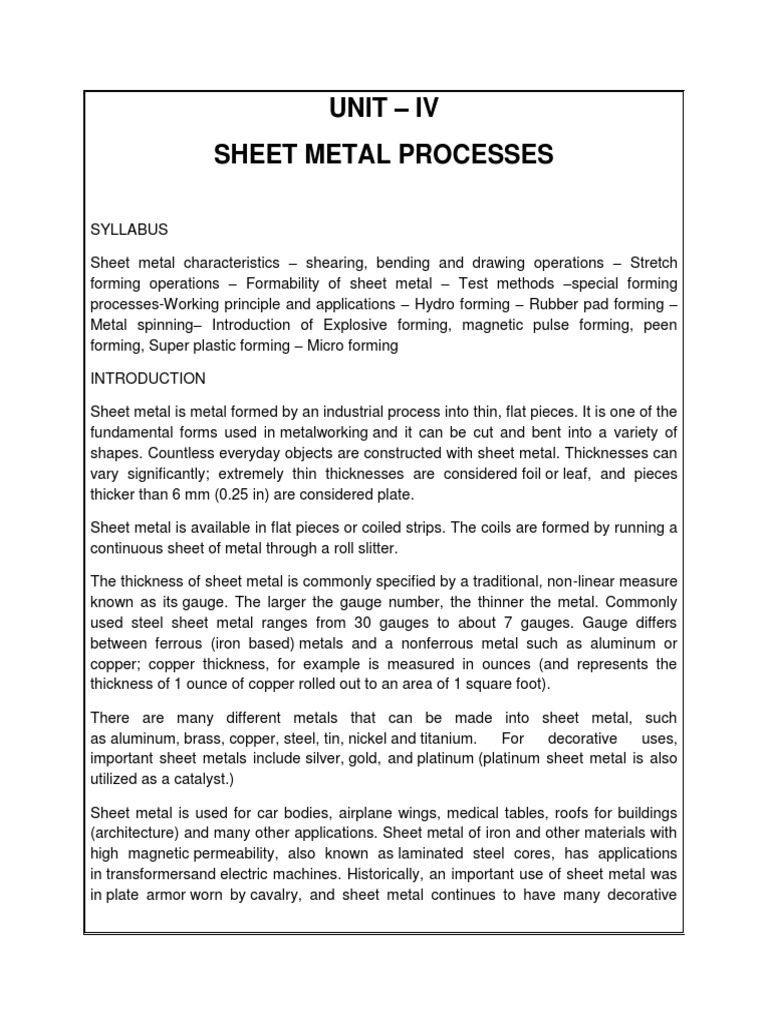 UNIT – IV
SHEET METAL PROCESSES

SYLLABUS

Sheet metal characteristics – shearing, bending and drawing operations – Stretch forming operations – Formability of sheet metal – Test methods –special forming processes-Working principle and applications – Hydro forming – Rubber pad forming – Metal spinning– Introduction of Explosive forming, magnetic pulse forming, peen forming, Super plastic forming – Micro forming

INTRODUCTION

Sheet metal is metal formed by an industrial process into thin, flat pieces. It is one of the fundamental forms used in metalworking and it can be cut and bent into a variety of shapes. Countless everyday objects are constructed with sheet metal. Thicknesses can vary significantly; extremely thin thicknesses are considered foil or leaf, and pieces thicker than 6 mm (0.25 in) are considered plate.

Sheet metal is available in flat pieces or coiled strips. The coils are formed by running a continuous sheet of metal through a roll slitter.

The thickness of sheet metal is commonly specified by a traditional, non-linear measure known as its gauge. The larger the gauge number, the thinner the metal. Commonly used steel sheet metal ranges from 30 gauges to about 7 gauges. Gauge differs between ferrous (iron based) metals and a nonferrous metal such as aluminum or copper; copper thickness, for example is measured in ounces (and represents the thickness of 1 ounce of copper rolled out to an area of 1 square foot).

There are many different metals that can be made into sheet metal, such as aluminum, brass, copper, steel, tin, nickel and titanium. For decorative uses, important sheet metals include silver, gold, and platinum (platinum sheet metal is also utilized as a catalyst.)

Sheet metal is used for car bodies, airplane wings, medical tables, roofs for buildings (architecture) and many other applications. Sheet metal of iron and other materials with high magnetic permeability, also known as laminated steel cores, has applications in transformersand electric machines. Historically, an important use of sheet metal was in plate armor worn by cavalry, and sheet metal continues to have many decorative